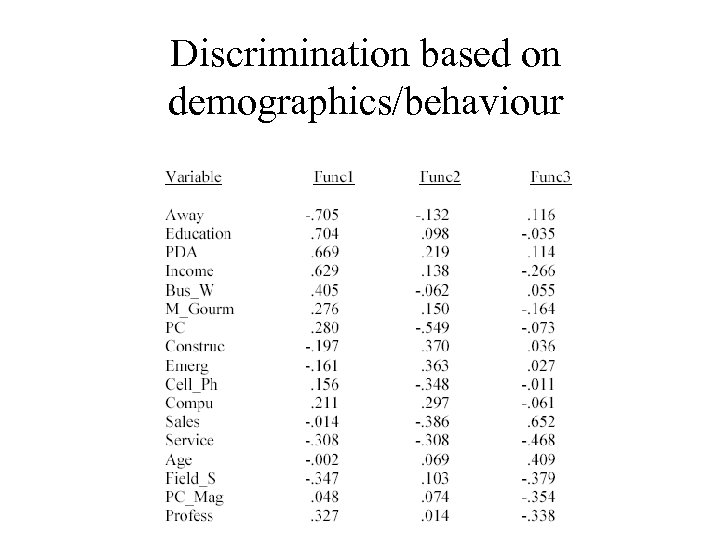 Discrimination based on demographics/behaviour

| Variable | Func1 | Func2 | Func3 |
|---|---|---|---|
| Away | -.705 | -.132 | .116 |
| Education | .704 | .098 | -.035 |
| PDA | .669 | .219 | .114 |
| Income | .629 | .138 | -.266 |
| Bus_W | .405 | -.062 | .055 |
| M_Gourm | .276 | .150 | -.164 |
| PC | .280 | -.549 | -.073 |
| Construc | -.197 | .370 | .036 |
| Emerg | -.161 | .363 | .027 |
| Cell_Ph | .156 | -.348 | -.011 |
| Compu | .211 | .297 | -.061 |
| Sales | -.014 | -.386 | .652 |
| Service | -.308 | -.308 | -.468 |
| Age | -.002 | .069 | .409 |
| Field_S | -.347 | .103 | -.379 |
| PC_Mag | .048 | .074 | -.354 |
| Profess | .327 | .014 | -.338 |